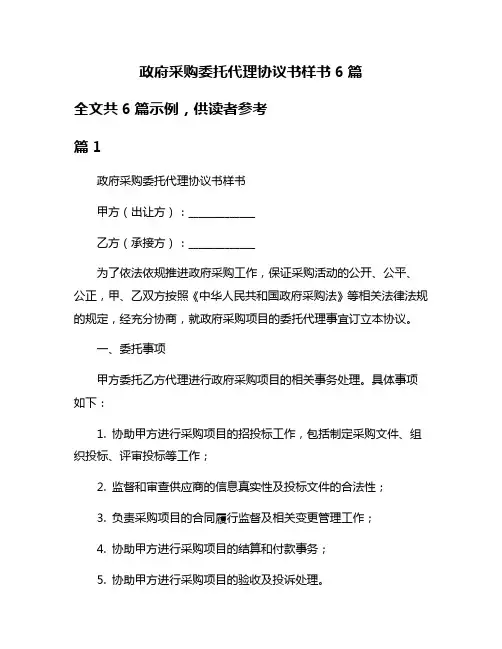 政府采购委托代理协议书样书 6 篇

全文共 6 篇示例，供读者参考

篇 1

政府采购委托代理协议书样书

甲方（出让方）：____________

乙方（承接方）：____________

为了依法依规推进政府采购工作，保证采购活动的公开、公平、公正，甲、乙双方按照《中华人民共和国政府采购法》等相关法律法规的规定，经充分协商，就政府采购项目的委托代理事宜订立本协议。

一、委托事项

甲方委托乙方代理进行政府采购项目的相关事务处理。具体事项如下：

1. 协助甲方进行采购项目的招投标工作，包括制定采购文件、组织投标、评审投标等工作；

2. 监督和审查供应商的信息真实性及投标文件的合法性；

3. 负责采购项目的合同履行监督及相关变更管理工作；

4. 协助甲方进行采购项目的结算和付款事务；

5. 协助甲方进行采购项目的验收及投诉处理。